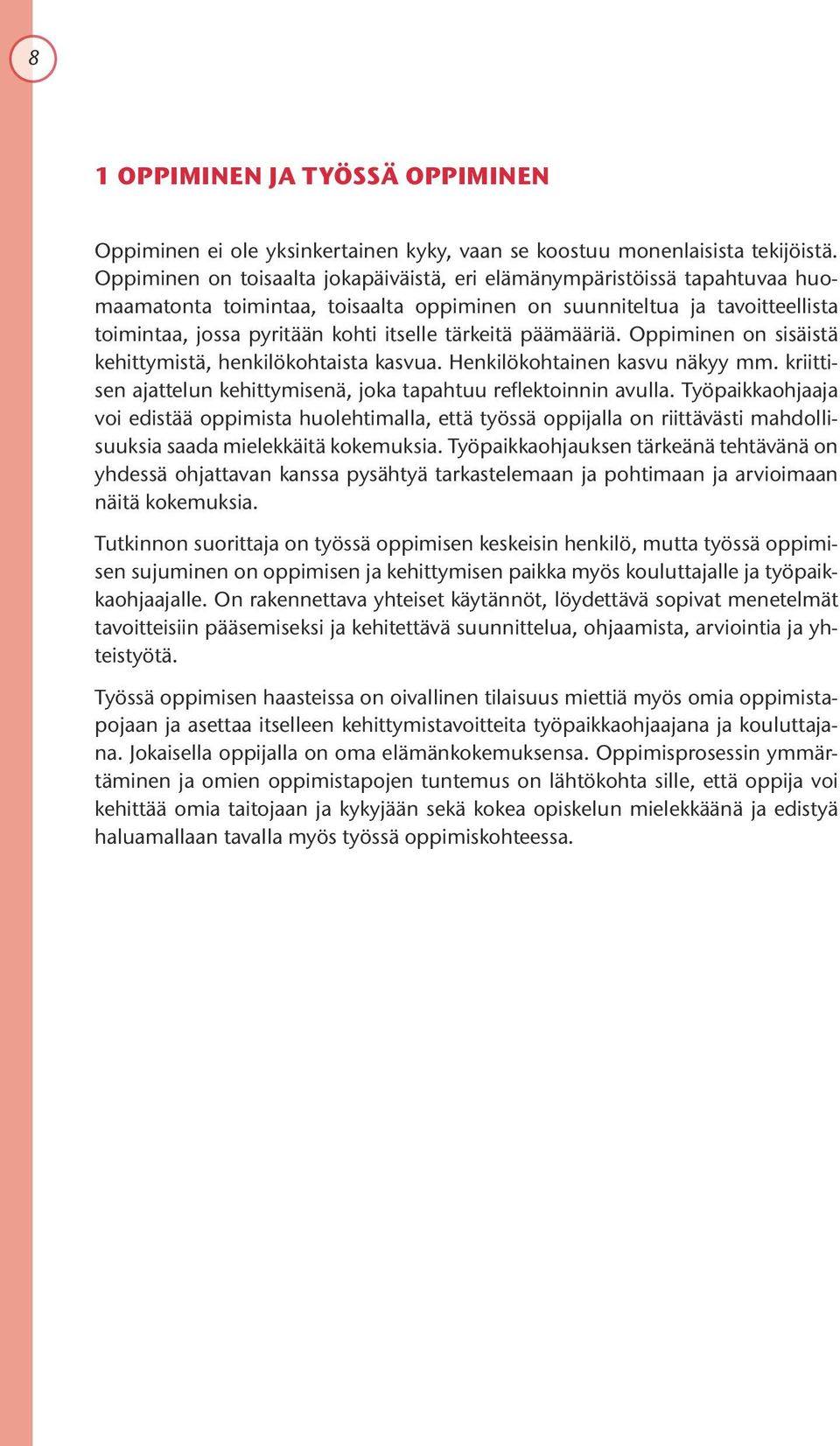 8

1 OPPIMINEN JA TYÖSSÄ OPPIMINEN

Oppiminen ei ole yksinkertainen kyky, vaan se koostuu monenlaisista tekijöistä. Oppiminen on toisaalta jokapäiväistä, eri elämänympäristöissä tapahtuvaa huomaamatonta toimintaa, toisaalta oppiminen on suunniteltua ja tavoitteellista toimintaa, jossa pyritään kohti itselle tärkeitä päämääriä. Oppiminen on sisäistä kehittymistä, henkilökohtaista kasvua. Henkilökohtainen kasvu näkyy mm. kriittisen ajattelun kehittymisenä, joka tapahtuu reflektoinnin avulla. Työpaikkaohjaaja voi edistää oppimista huolehtimalla, että työssä oppijalla on riittävästi mahdollisuuksia saada mielekkäitä kokemuksia. Työpaikkaohjauksen tärkeänä tehtävänä on yhdessä ohjattavan kanssa pysähtyä tarkastelemaan ja pohtimaan ja arvioimaan näitä kokemuksia.

Tutkinnon suorittaja on työssä oppimisen keskeisin henkilö, mutta työssä oppimisen sujuminen on oppimisen ja kehittymisen paikka myös kouluttajalle ja työpaikkaohjaajalle. On rakennettava yhteiset käytännöt, löydettävä sopivat menetelmät tavoitteisiin pääsemiseksi ja kehitettävä suunnittelua, ohjaamista, arviointia ja yhteistyötä.

Työssä oppimisen haasteissa on oivallinen tilaisuus miettiä myös omia oppimistapojaan ja asettaa itselleen kehittymistavoitteita työpaikkaohjaajana ja kouluttajana. Jokaisella oppijalla on oma elämänkokemuksensa. Oppimisprosessin ymmärtäminen ja omien oppimistapojen tuntemus on lähtökohta sille, että oppija voi kehittää omia taitojaan ja kykyjään sekä kokea opiskelun mielekkäänä ja edistyä haluamallaan tavalla myös työssä oppimiskohteessa.